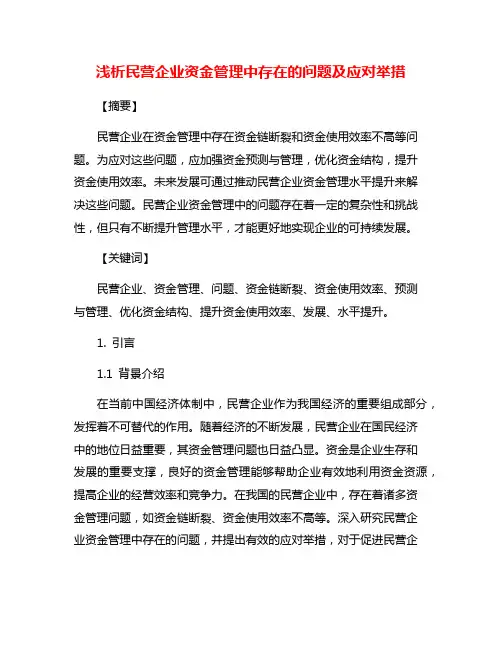 浅析民营企业资金管理中存在的问题及应对举措

【摘要】

民营企业在资金管理中存在资金链断裂和资金使用效率不高等问题。为应对这些问题，应加强资金预测与管理，优化资金结构，提升资金使用效率。未来发展可通过推动民营企业资金管理水平提升来解决这些问题。民营企业资金管理中的问题存在着一定的复杂性和挑战性，但只有不断提升管理水平，才能更好地实现企业的可持续发展。

【关键词】

民营企业、资金管理、问题、资金链断裂、资金使用效率、预测与管理、优化资金结构、提升资金使用效率、发展、水平提升。

1. 引言

1.1 背景介绍

在当前中国经济体制中，民营企业作为我国经济的重要组成部分，发挥着不可替代的作用。随着经济的不断发展，民营企业在国民经济中的地位日益重要，其资金管理问题也日益凸显。资金是企业生存和发展的重要支撑，良好的资金管理能够帮助企业有效地利用资金资源，提高企业的经营效率和竞争力。在我国的民营企业中，存在着诸多资金管理问题，如资金链断裂、资金使用效率不高等。深入研究民营企业资金管理中存在的问题，并提出有效的应对举措，对于促进民营企